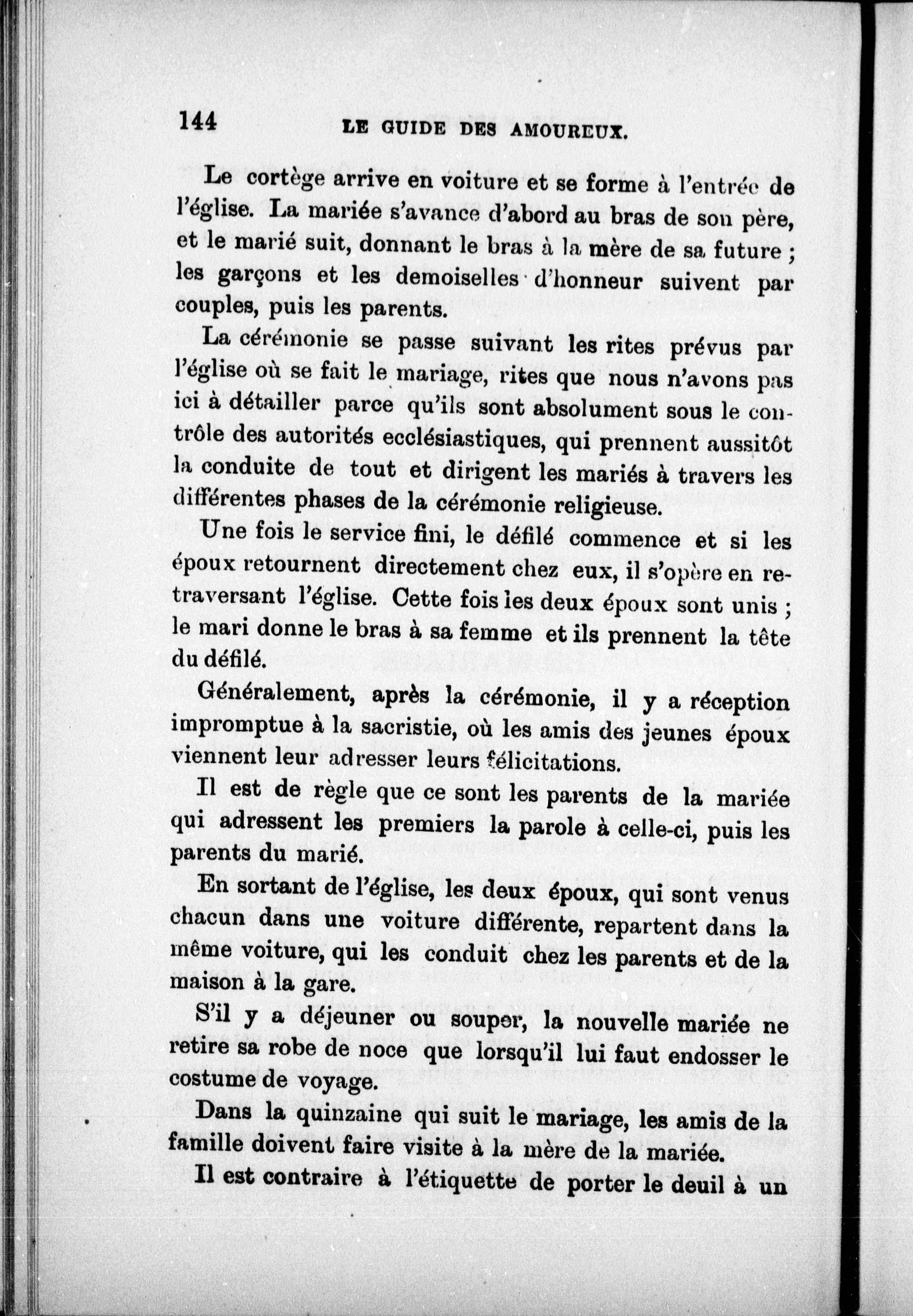 144 LE GUIDE DES AMOUREUX.

Le cortège arrive en voiture et se forme à l'entrée de l'église. La mariée s'avance d'abord au bras de son père, et le marié suit, donnant le bras à la mère de sa future ; les garçons et les demoiselles d'honneur suivent par couples, puis les parents.

La cérémonie se passe suivant les rites prévus par l'église où se fait le mariage, rites que nous n'avons pas ici à détailler parce qu'ils sont absolument sous le contrôle des autorités ecclésiastiques, qui prennent aussitôt la conduite de tout et dirigent les mariés à travers les différentes phases de la cérémonie religieuse.

Une fois le service fini, le défilé commence et si les époux retournent directement chez eux, il s'opère en retraversant l'église. Cette fois les deux époux sont unis ; le mari donne le bras à sa femme et ils prennent la tête du défilé.

Généralement, après la cérémonie, il y a réception impromptue à la sacristie, où les amis des jeunes époux viennent leur adresser leurs félicitations.

Il est de règle que ce sont les parents de la mariée qui adressent les premiers la parole à celle-ci, puis les parents du marié.

En sortant de l'église, les deux époux, qui sont venus chacun dans une voiture différente, repartent dans la même voiture, qui les conduit chez les parents et de la maison à la gare.

S'il y a déjeuner ou souper, la nouvelle mariée ne retire sa robe de noce que lorsqu'il lui faut endosser le costume de voyage.

Dans la quinzaine qui suit le mariage, les amis de la famille doivent faire visite à la mère de la mariée.

Il est contraire à l'étiquette de porter le deuil à un